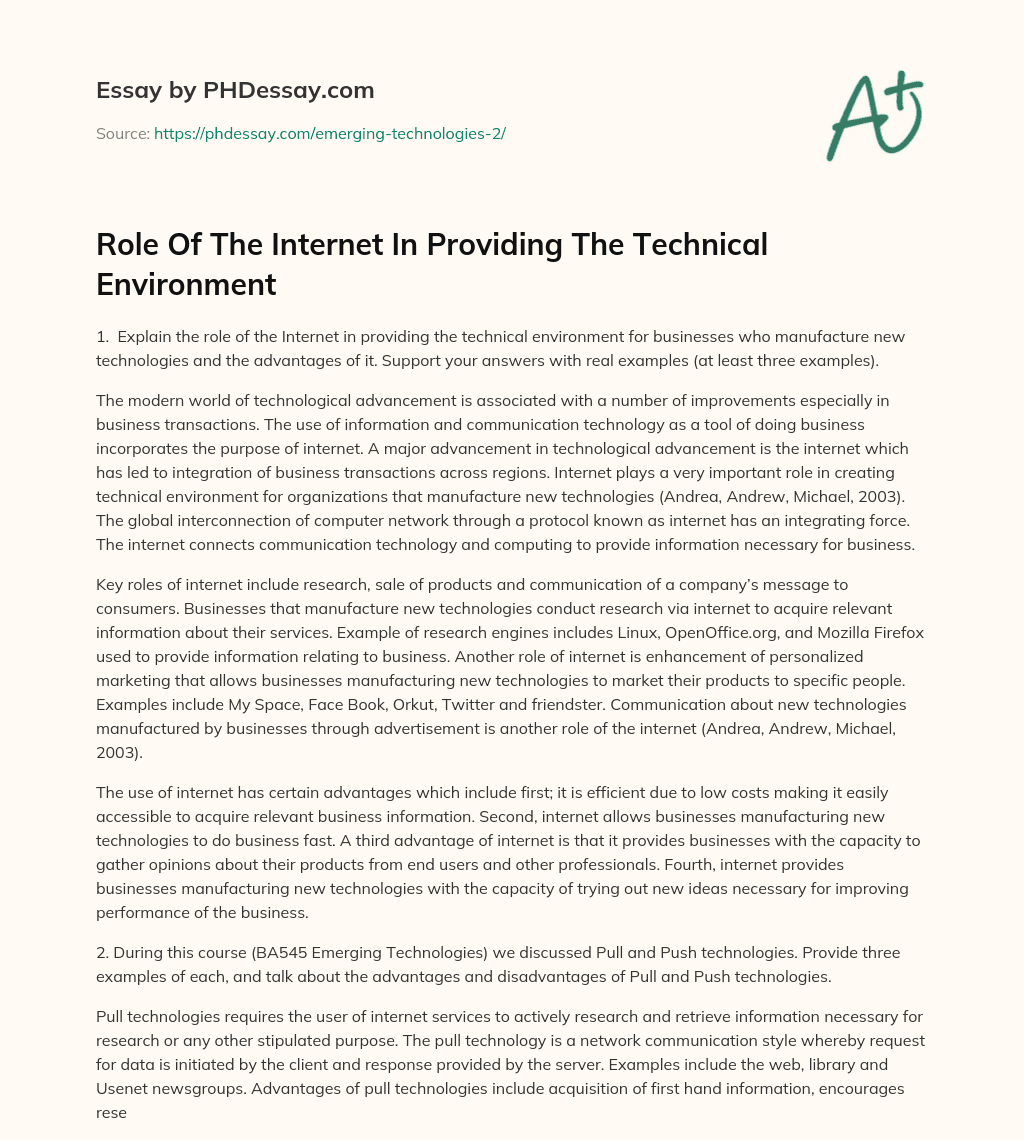 Essay by PHDessay.com

Source: https://phdessay.com/emerging-technologies-2/

A+

Role Of The Internet In Providing The Technical Environment

1. Explain the role of the Internet in providing the technical environment for businesses who manufacture new technologies and the advantages of it. Support your answers with real examples (at least three examples).

The modern world of technological advancement is associated with a number of improvements especially in business transactions. The use of information and communication technology as a tool of doing business incorporates the purpose of internet. A major advancement in technological advancement is the internet which has led to integration of business transactions across regions. Internet plays a very important role in creating technical environment for organizations that manufacture new technologies (Andrea, Andrew, Michael, 2003). The global interconnection of computer network through a protocol known as internet has an integrating force. The internet connects communication technology and computing to provide information necessary for business.

Key roles of internet include research, sale of products and communication of a company's message to consumers. Businesses that manufacture new technologies conduct research via internet to acquire relevant information about their services. Example of research engines includes Linux, OpenOffice.org, and Mozilla Firefox used to provide information relating to business. Another role of internet is enhancement of personalized marketing that allows businesses manufacturing new technologies to market their products to specific people. Examples include My Space, Face Book, Orkut, Twitter and friendster. Communication about new technologies manufactured by businesses through advertisement is another role of the internet (Andrea, Andrew, Michael, 2003).

The use of internet has certain advantages which include first; it is efficient due to low costs making it easily accessible to acquire relevant business information. Second, internet allows businesses manufacturing new technologies to do business fast. A third advantage of internet is that it provides businesses with the capacity to gather opinions about their products from end users and other professionals. Fourth, internet provides businesses manufacturing new technologies with the capacity of trying out new ideas necessary for improving performance of the business.

2. During this course (BA545 Emerging Technologies) we discussed Pull and Push technologies. Provide three examples of each, and talk about the advantages and disadvantages of Pull and Push technologies.

Pull technologies requires the user of internet services to actively research and retrieve information necessary for research or any other stipulated purpose. The pull technology is a network communication style whereby request for data is initiated by the client and response provided by the server. Examples include the web, library and Usenet newsgroups. Advantages of pull technologies include acquisition of first hand information, encourages rese